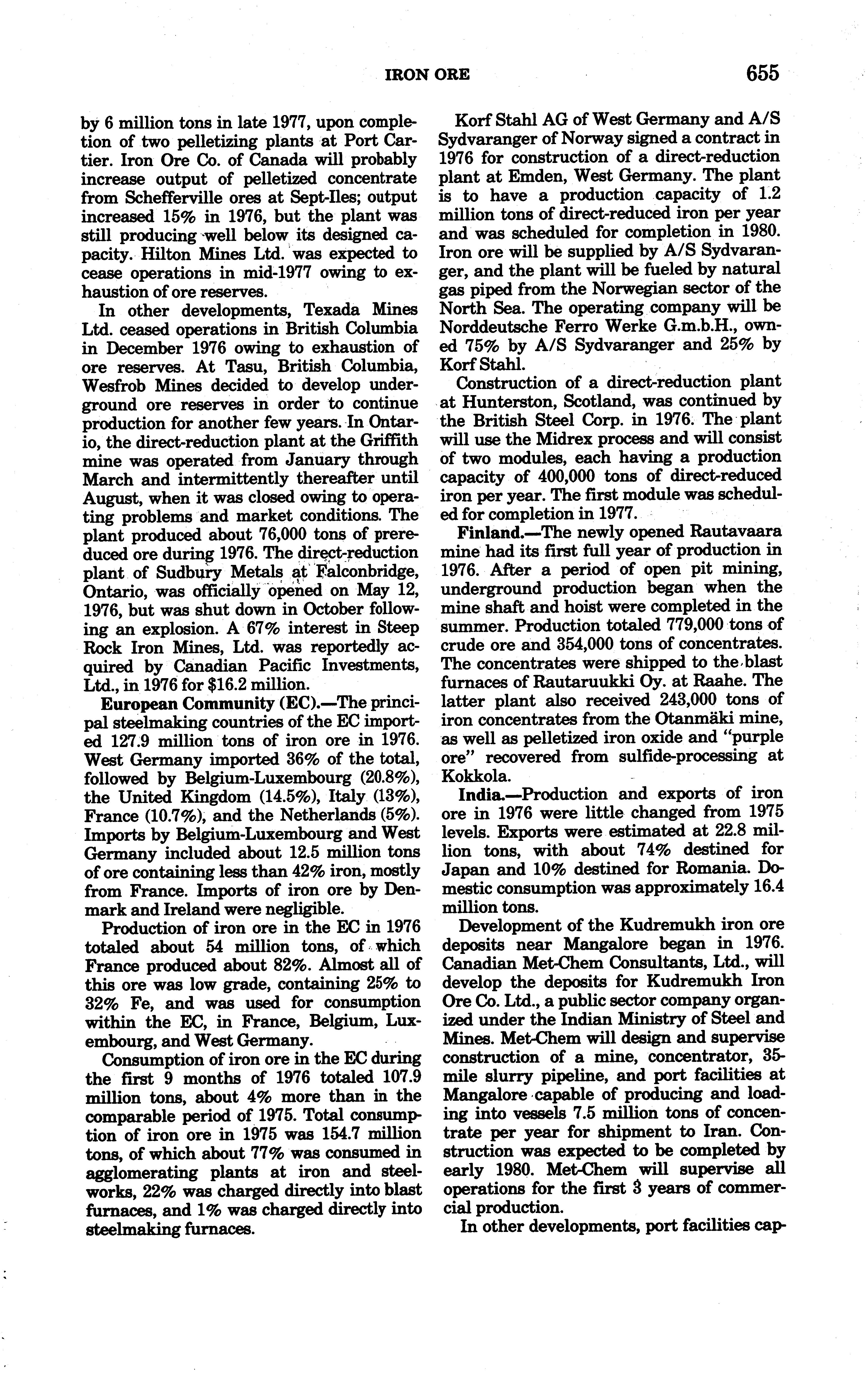 IRON ORE 655

by 6 million tons in late 1977, upon completion of two pelletizing plants at Port Cartier. Iron Ore Co. of Canada will probably increase output of pelletized concentrate from Schefferville ores at Sept-Iles; output increased 15% in 1976, but the plant was still producing well below its designed capacity. Hilton Mines Ltd. was expected to cease operations in mid-1977 owing to exhaustion of ore reserves.

In other developments, Texada Mines Ltd. ceased operations in British Columbia in December 1976 owing to exhaustion of ore reserves. At Tasu, British Columbia, Wesfrob Mines decided to develop underground ore reserves in order to continue production for another few years. In Ontario, the direct-reduction plant at the Griffith mine was operated from January through March and intermittently thereafter until August, when it was closed owing to operating problems and market conditions. The plant produced about 76,000 tons of prereduced ore during 1976. The direct-reduction plant of Sudbury Metals at Falconbridge, Ontario, was officially opened on May 12, 1976, but was shut down in October following an explosion. A 67% interest in Steep Rock Iron Mines, Ltd. was reportedly acquired by Canadian Pacific Investments, Ltd., in 1976 for $16.2 million.

European Community (EC).—The principal steelmaking countries of the EC imported 127.9 million tons of iron ore in 1976. West Germany imported 36% of the total, followed by Belgium-Luxembourg (20.8%), the United Kingdom (14.5%), Italy (13%), France (10.7%), and the Netherlands (5%). Imports by Belgium-Luxembourg and West Germany included about 12.5 million tons of ore containing less than 42% iron, mostly from France. Imports of iron ore by Denmark and Ireland were negligible.

Production of iron ore in the EC in 1976 totaled about 54 million tons, of which France produced about 82%. Almost all of this ore was low grade, containing 25% to 32% Fe, and was used for consumption within the EC, in France, Belgium, Luxembourg, and West Germany.

Consumption of iron ore in the EC during the first 9 months of 1976 totaled 107.9 million tons, about 4% more than in the comparable period of 1975. Total consumption of iron ore in 1975 was 154.7 million tons, of which about 77% was consumed in agglomerating plants at iron and steelworks, 22% was charged directly into blast furnaces, and 1% was charged directly into steelmaking furnaces.

Korf Stahl AG of West Germany and A/S Sydvaranger of Norway signed a contract in 1976 for construction of a direct-reduction plant at Emden, West Germany. The plant is to have a production capacity of 1.2 million tons of direct-reduced iron per year and was scheduled for completion in 1980. Iron ore will be supplied by A/S Sydvaranger, and the plant will be fueled by natural gas piped from the Norwegian sector of the North Sea. The operating company will be Norddeutsche Ferro Werke G.m.b.H., owned 75% by A/S Sydvaranger and 25% by Korf Stahl.

Construction of a direct-reduction plant at Hunterston, Scotland, was continued by the British Steel Corp. in 1976. The plant will use the Midrex process and will consist of two modules, each having a production capacity of 400,000 tons of direct-reduced iron per year. The first module was scheduled for completion in 1977.

Finland.—The newly opened Rautavaara mine had its first full year of production in 1976. After a period of open pit mining, underground production began when the mine shaft and hoist were completed in the summer. Production totaled 779,000 tons of crude ore and 354,000 tons of concentrates. The concentrates were shipped to the blast furnaces of Rautaruukki Oy. at Raahe. The latter plant also received 243,000 tons of iron concentrates from the Otanmäki mine, as well as pelletized iron oxide and "purple ore" recovered from sulfide-processing at Kokkola.

India.—Production and exports of iron ore in 1976 were little changed from 1975 levels. Exports were estimated at 22.8 million tons, with about 74% destined for Japan and 10% destined for Romania. Domestic consumption was approximately 16.4 million tons.

Development of the Kudremukh iron ore deposits near Mangalore began in 1976. Canadian Met-Chem Consultants, Ltd., will develop the deposits for Kudremukh Iron Ore Co. Ltd., a public sector company organized under the Indian Ministry of Steel and Mines. Met-Chem will design and supervise construction of a mine, concentrator, 35-mile slurry pipeline, and port facilities at Mangalore capable of producing and loading into vessels 7.5 million tons of concentrate per year for shipment to Iran. Construction was expected to be completed by early 1980. Met-Chem will supervise all operations for the first 3 years of commercial production.

In other developments, port facilities cap-